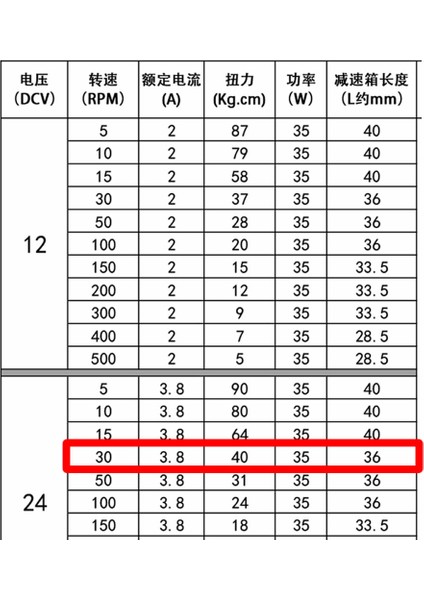 | 电压 (DCV) | 转速 (RPM) | 额定电流 (A) | 扭力 (Kg.cm) | 功率 (W) | 减速箱长度 (L约mm) |
|---|---|---|---|---|---|
| 12 | 5 | 2 | 87 | 35 | 40 |
| | 10 | 2 | 79 | 35 | 40 |
| | 15 | 2 | 58 | 35 | 40 |
| | 30 | 2 | 37 | 35 | 36 |
| | 50 | 2 | 28 | 35 | 36 |
| | 100 | 2 | 20 | 35 | 36 |
| | 150 | 2 | 15 | 35 | 33.5 |
| | 200 | 2 | 12 | 35 | 33.5 |
| | 300 | 2 | 9 | 35 | 33.5 |
| | 400 | 2 | 7 | 35 | 28.5 |
| | 500 | 2 | 5 | 35 | 28.5 |
| 24 | 5 | 3.8 | 90 | 35 | 40 |
| | 10 | 3.8 | 80 | 35 | 40 |
| | 15 | 3.8 | 64 | 35 | 40 |
| | 30 | 3.8 | 40 | 35 | 36 |
| | 50 | 3.8 | 31 | 35 | 36 |
| | 100 | 3.8 | 24 | 35 | 36 |
| | 150 | 3.8 | 18 | 35 | 33.5 |